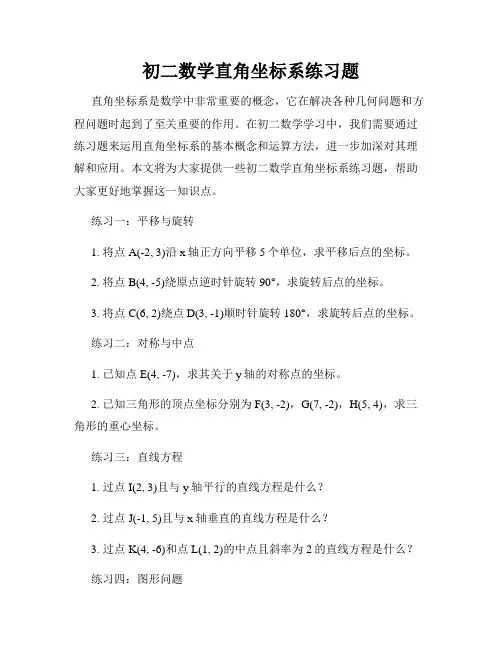 初二数学直角坐标系练习题

直角坐标系是数学中非常重要的概念，它在解决各种几何问题和方程问题时起到了至关重要的作用。在初二数学学习中，我们需要通过练习题来运用直角坐标系的基本概念和运算方法，进一步加深对其理解和应用。本文将为大家提供一些初二数学直角坐标系练习题，帮助大家更好地掌握这一知识点。

练习一：平移与旋转

1. 将点 A(-2, 3)沿 x 轴正方向平移 5 个单位，求平移后点的坐标。

2. 将点 B(4, -5)绕原点逆时针旋转 90°，求旋转后点的坐标。

3. 将点 C(6, 2)绕点 D(3, -1)顺时针旋转 180°，求旋转后点的坐标。

练习二：对称与中点

1. 已知点 E(4, -7)，求其关于 y 轴的对称点的坐标。

2. 已知三角形的顶点坐标分别为 F(3, -2)，G(7, -2)，H(5, 4)，求三角形的重心坐标。

练习三：直线方程

1. 过点 I(2, 3)且与 y 轴平行的直线方程是什么？

2. 过点 J(-1, 5)且与 x 轴垂直的直线方程是什么？

3. 过点 K(4, -6)和点 L(1, 2)的中点且斜率为 2 的直线方程是什么？

练习四：图形问题